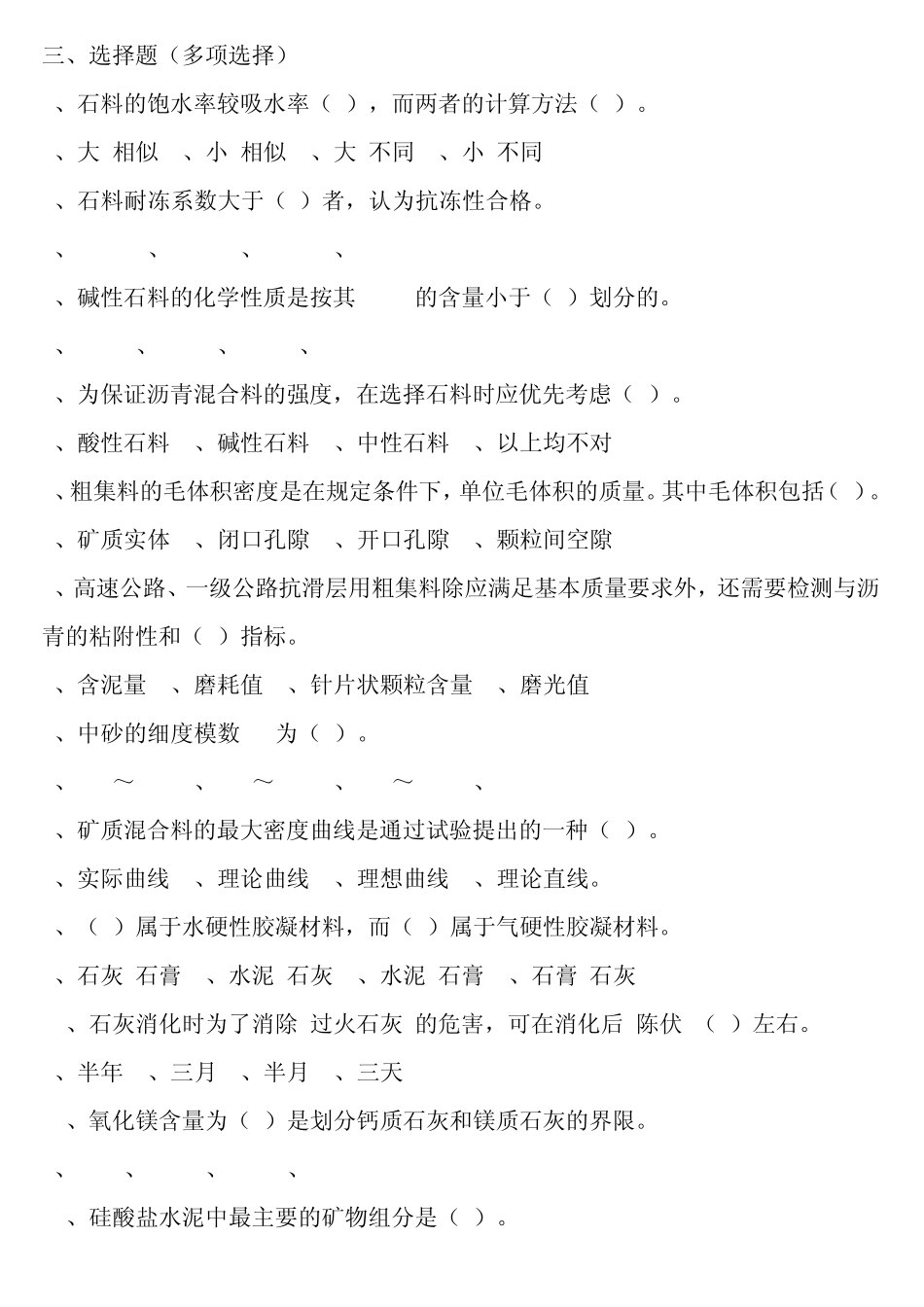 三、选择题（多项选择）

、石料的饱水率较吸水率（ ），而两者的计算方法（ ）。

、大 相似 、小 相似 、大 不同 、小 不同

、石料耐冻系数大于（ ）者，认为抗冻性合格。

、 、 、 、

、碱性石料的化学性质是按其 的含量小于（ ）划分的。

、 、 、 、

、为保证沥青混合料的强度，在选择石料时应优先考虑（ ）。

、酸性石料 、碱性石料 、中性石料 、以上均不对

、粗集料的毛体积密度是在规定条件下，单位毛体积的质量。其中毛体积包括（ ）。

、矿质实体 、闭口孔隙 、开口孔隙 、颗粒间空隙

、高速公路、一级公路抗滑层用粗集料除应满足基本质量要求外，还需要检测与沥青的粘附性和（ ）指标。

、含泥量 、磨耗值 、针片状颗粒含量 、磨光值

、中砂的细度模数 为（ ）。

、 ～ 、 ～ 、 ～ 、

、矿质混合料的最大密度曲线是通过试验提出的一种（ ）。

、实际曲线 、理论曲线 、理想曲线 、理论直线。

、（ ）属于水硬性胶凝材料，而（ ）属于气硬性胶凝材料。

、石灰 石膏 、水泥 石灰 、水泥 石膏 、石膏 石灰

、石灰消化时为了消除 过火石灰 的危害，可在消化后 陈伏 （ ）左右。

、半年 、三月 、半月 、三天

、氧化镁含量为（ ）是划分钙质石灰和镁质石灰的界限。

、 、 、 、

、硅酸盐水泥中最主要的矿物组分是（ ）。